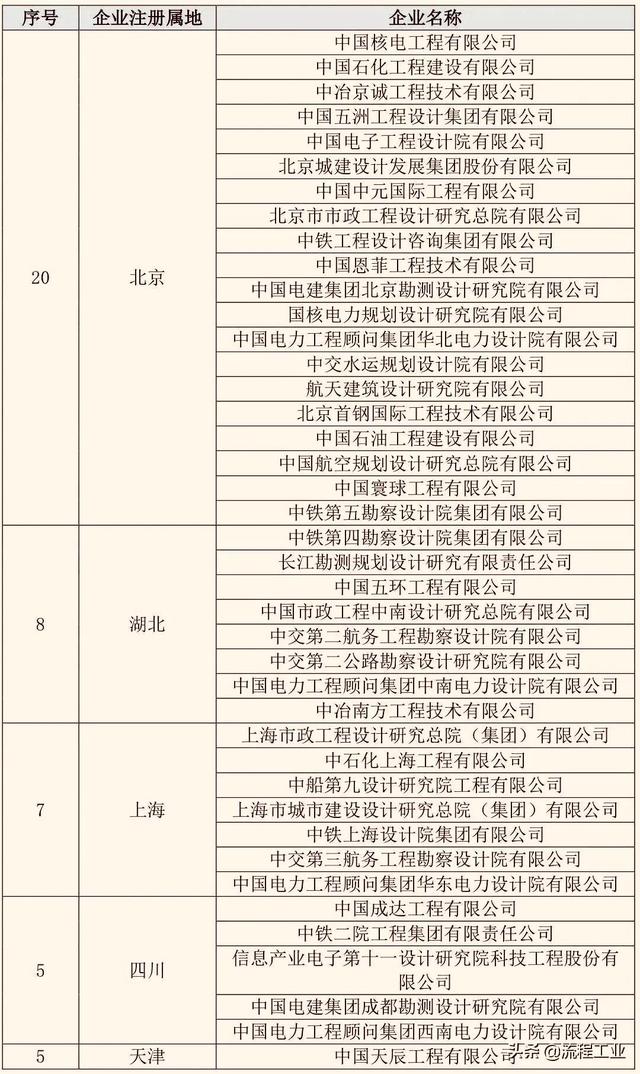 | 序号 | 企业注册属地 | 企业名称 |
|---|---|---|
| 20 | 北京 | 中国核电工程有限公司 |
| | | 中国石化工程建设有限公司 |
| | | 中冶京诚工程技术有限公司 |
| | | 中国五洲工程设计集团有限公司 |
| | | 中国电子工程设计院有限公司 |
| | | 北京城建设计发展集团股份有限公司 |
| | | 中国中元国际工程有限公司 |
| | | 北京市市政工程设计研究总院有限公司 |
| | | 中铁工程设计咨询集团有限公司 |
| | | 中国恩菲工程技术有限公司 |
| | | 中国电建集团北京勘测设计研究院有限公司 |
| | | 国核电力规划设计研究院有限公司 |
| | | 中国电力工程顾问集团华北电力设计院有限公司 |
| | | 中交水运规划设计院有限公司 |
| | | 航天建筑设计研究院有限公司 |
| | | 北京首钢国际工程技术有限公司 |
| | | 中国石油工程建设有限公司 |
| | | 中国航空规划设计研究总院有限公司 |
| | | 中国寰球工程有限公司 |
| | | 中铁第五勘察设计院集团有限公司 |
| 8 | 湖北 | 中铁第四勘察设计院集团有限公司 |
| | | 长江勘测规划设计研究有限责任公司 |
| | | 中国五环工程有限公司 |
| | | 中国市政工程中南设计研究总院有限公司 |
| | | 中交第二航务工程勘察设计院有限公司 |
| | | 中交第二公路勘察设计研究院有限公司 |
| | | 中国电力工程顾问集团中南电力设计院有限公司 |
| | | 中冶南方工程技术有限公司 |
| 7 | 上海 | 上海市政工程设计研究总院（集团）有限公司 |
| | | 中石化上海工程有限公司 |
| | | 中船第九设计研究院工程有限公司 |
| | | 上海市城市建设设计研究总院（集团）有限公司 |
| | | 中铁上海设计院集团有限公司 |
| | | 中交第三航务工程勘察设计院有限公司 |
| | | 中国电力工程顾问集团华东电力设计院有限公司 |
| 5 | 四川 | 中国成达工程有限公司 |
| | | 中铁二院工程集团有限责任公司 |
| | | 信息产业电子第十一设计研究院科技工程股份有限公司 |
| | | 中国电建集团成都勘测设计研究院有限公司 |
| | | 中国电力工程顾问集团西南电力设计院有限公司 |
| 5 | 天津 | 中国天辰工程有限公司 |

头条 @流程工业